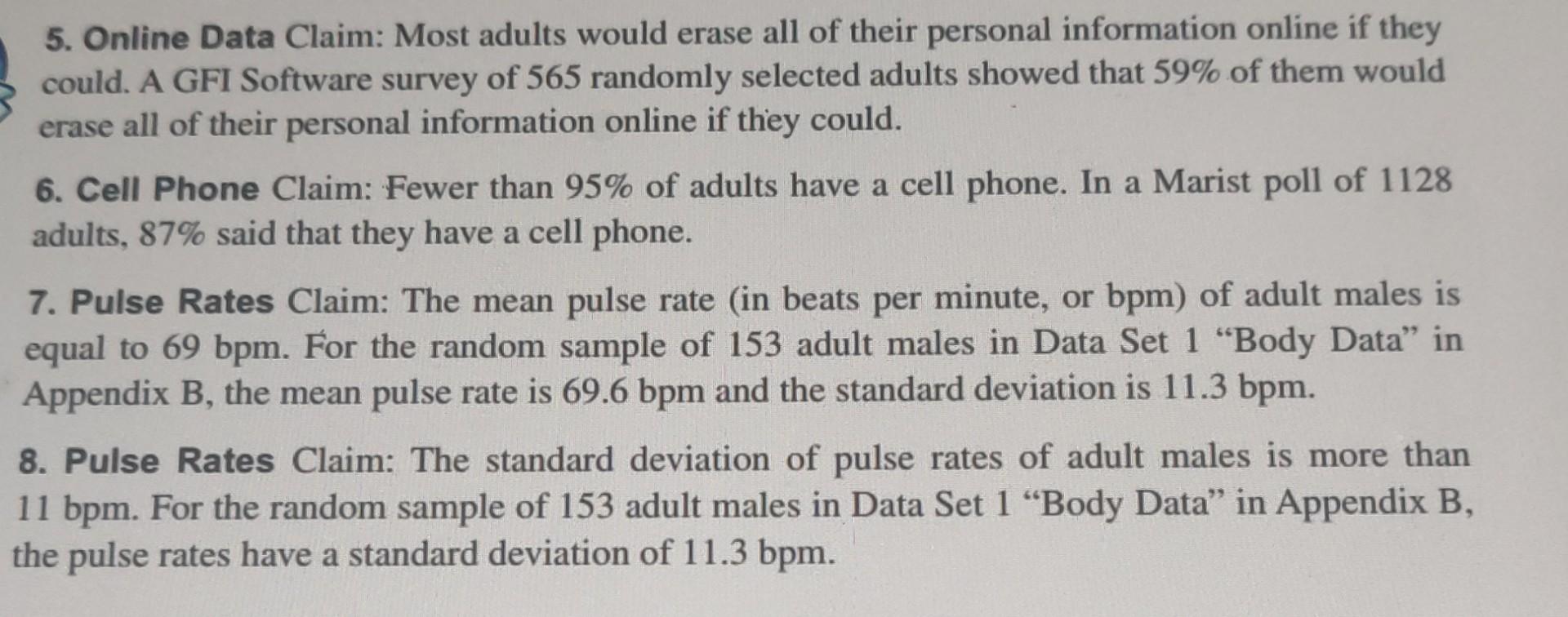 5. Online Data Claim: Most adults would erase all of their personal information online if they could. A GFI Software survey of 565 randomly selected adults showed that 59% of them would erase all of their personal information online if they could.

6. Cell Phone Claim: Fewer than 95% of adults have a cell phone. In a Marist poll of 1128 adults, 87% said that they have a cell phone.

7. Pulse Rates Claim: The mean pulse rate (in beats per minute, or bpm) of adult males is equal to 69 bpm. For the random sample of 153 adult males in Data Set 1 "Body Data" in Appendix B, the mean pulse rate is 69.6 bpm and the standard deviation is 11.3 bpm.

8. Pulse Rates Claim: The standard deviation of pulse rates of adult males is more than 11 bpm. For the random sample of 153 adult males in Data Set 1 "Body Data" in Appendix B, the pulse rates have a standard deviation of 11.3 bpm.